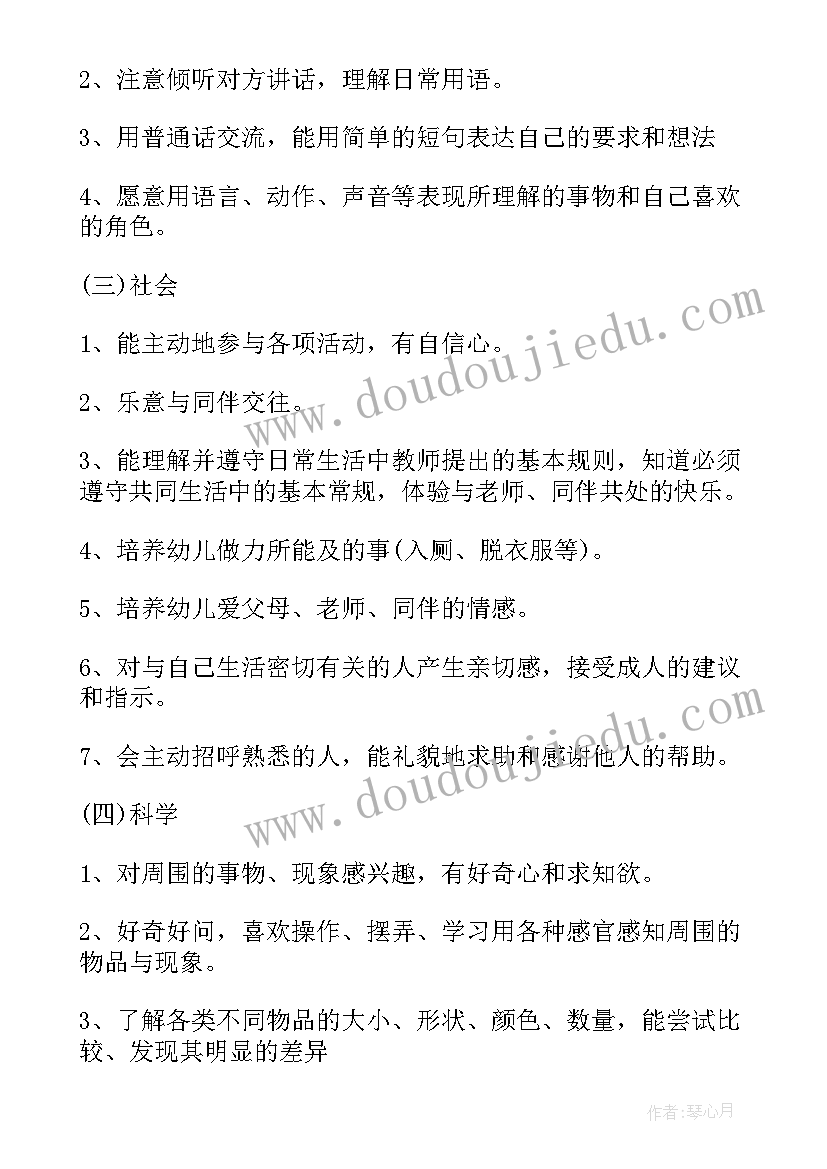 2、注意倾听对方讲话，理解日常用语。

3、用普通话交流，能用简单的短句表达自己的要求和想法

4、愿意用语言、动作、声音等表现所理解的事物和自己喜欢的角色。

(三)社会

1、能主动地参与各项活动，有自信心。

2、乐意与同伴交往。

3、能理解并遵守日常生活中教师提出的基本规则，知道必须遵守共同生活中的基本常规，体验与老师、同伴共处的快乐。

4、培养幼儿做力所能及的事(入厕、脱衣服等)。

5、培养幼儿爱父母、老师、同伴的情感。

6、对与自己生活密切有关的人产生亲切感，接受成人的建议和指示。

7、会主动招呼熟悉的人，能礼貌地求助和感谢他人的帮助。

(四)科学

1、对周围的事物、现象感兴趣，有好奇心和求知欲。

2、好奇好问，喜欢操作、摆弄、学习用各种感官感知周围的物品与现象。

3、了解各类不同物品的大小、形状、颜色、数量，能尝试比较、发现其明显的差异

www.doudoujiedu.com

www.doudoujiedu.com

作者:琴心月